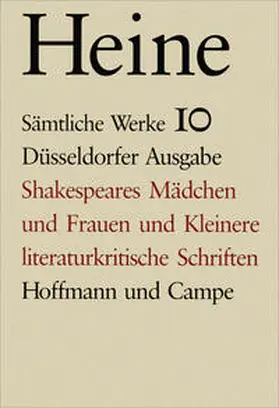 Heine

Sämtliche Werke 10

Düsseldorfer Ausgabe

Shakespeares Mädchen und Frauen und Kleinere literaturkritische Schriften

Hoffmann und Campe